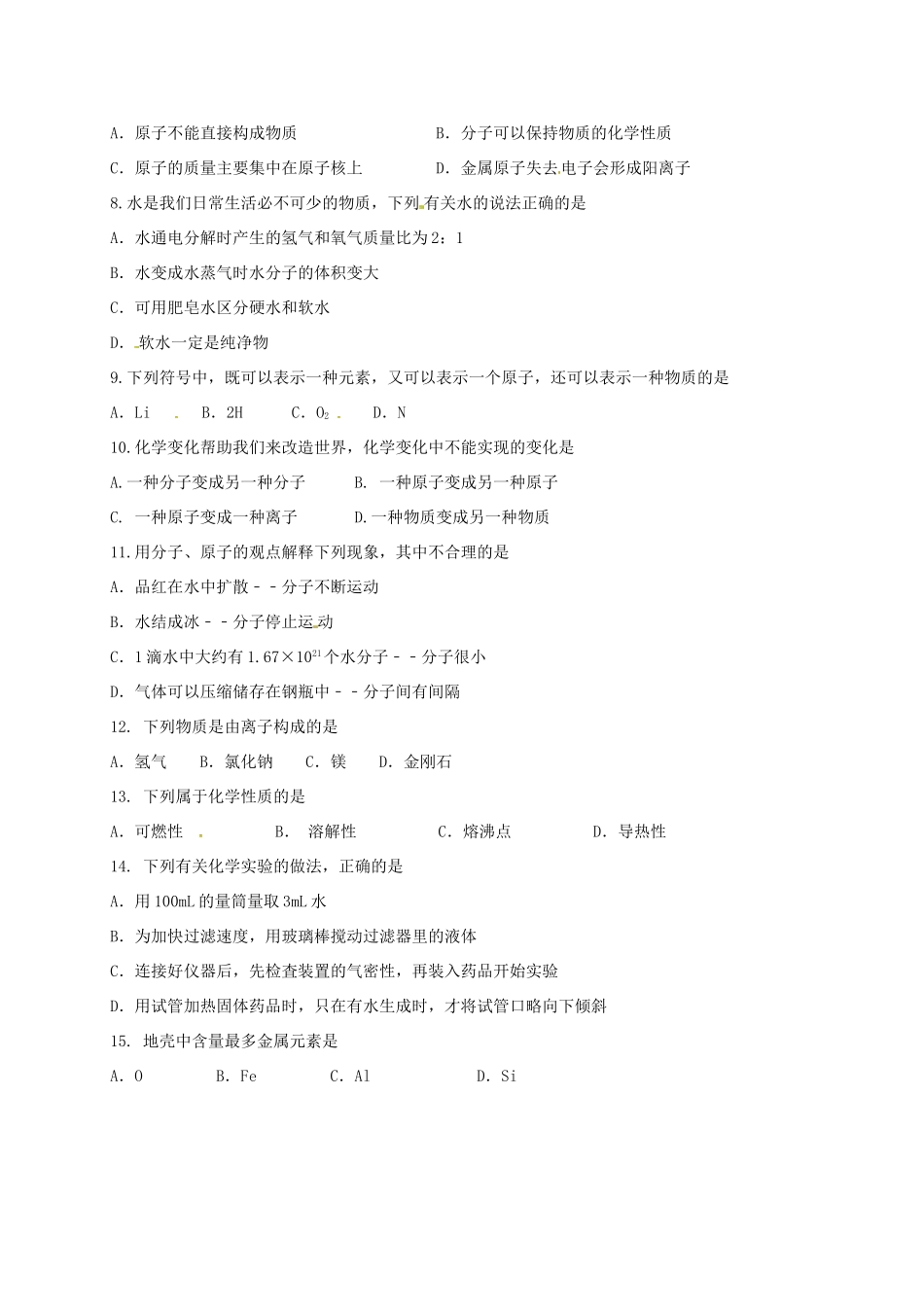 A. 原子不能直接构成物质　　B. 分子可以保持物质的化学性质

C. 原子的质量主要集中在原子核上　　D. 金属原子失去电子会形成阳离子

8.水是我们日常生活必不可少的物质，下列有关水的说法正确的是

A. 水通电分解时产生的氢气和氧气质量比为2：1

B. 水变成水蒸气时水分子的体积变大

C. 可用肥皂水区分硬水和软水

D. 软水一定是纯净物

9.下列符号中，既可以表示一种元素，又可以表示一个原子，还可以表示一种物质的是

A. Li　B. 2H　C. $O_2$　D. N

10.化学变化帮助我们来改造世界，化学变化中不能实现的变化是

A.一种分子变成另一种分子　B. 一种原子变成另一种原子

C. 一种原子变成一种离子　D.一种物质变成另一种物质

11.用分子、原子的观点解释下列现象，其中不合理的是

A. 品红在水中扩散－－分子不断运动

B. 水结成冰－－分子停止运动

C. 1滴水中大约有$1.67\times10^{21}$个水分子－－分子很小

D. 气体可以压缩储存在钢瓶中－－分子间有间隔

12. 下列物质是由离子构成的是

A. 氢气　B. 氯化钠　C. 镁　D. 金刚石

13. 下列属于化学性质的是

A. 可燃性　B. 溶解性　C. 熔沸点　D. 导热性

14. 下列有关化学实验的做法，正确的是

A. 用100mL的量筒量取3mL水

B. 为加快过滤速度，用玻璃棒搅动过滤器里的液体

C. 连接好仪器后，先检查装置的气密性，再装入药品开始实验

D. 用试管加热固体药品时，只在有水生成时，才将试管口略向下倾斜

15. 地壳中含量最多金属元素是

A. O　B. Fe　C. Al　D. Si